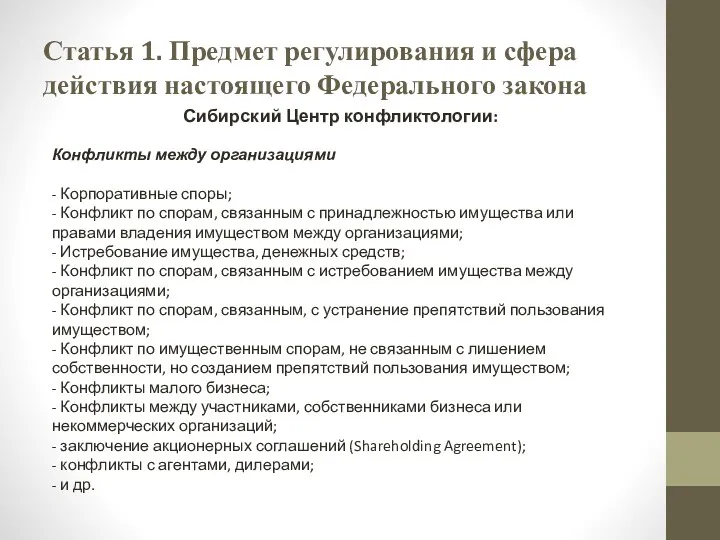 Статья 1. Предмет регулирования и сфера действия настоящего Федерального закона

Сибирский Центр конфликтологии:

Конфликты между организациями

- Корпоративные споры;
- Конфликт по спорам, связанным с принадлежностью имущества или правами владения имуществом между организациями;
- Истребование имущества, денежных средств;
- Конфликт по спорам, связанным с истребованием имущества между организациями;
- Конфликт по спорам, связанным, с устранение препятствий пользования имуществом;
- Конфликт по имущественным спорам, не связанным с лишением собственности, но созданием препятствий пользования имуществом;
- Конфликты малого бизнеса;
- Конфликты между участниками, собственниками бизнеса или некоммерческих организаций;
- заключение акционерных соглашений (Shareholding Agreement);
- конфликты с агентами, дилерами;
- и др.